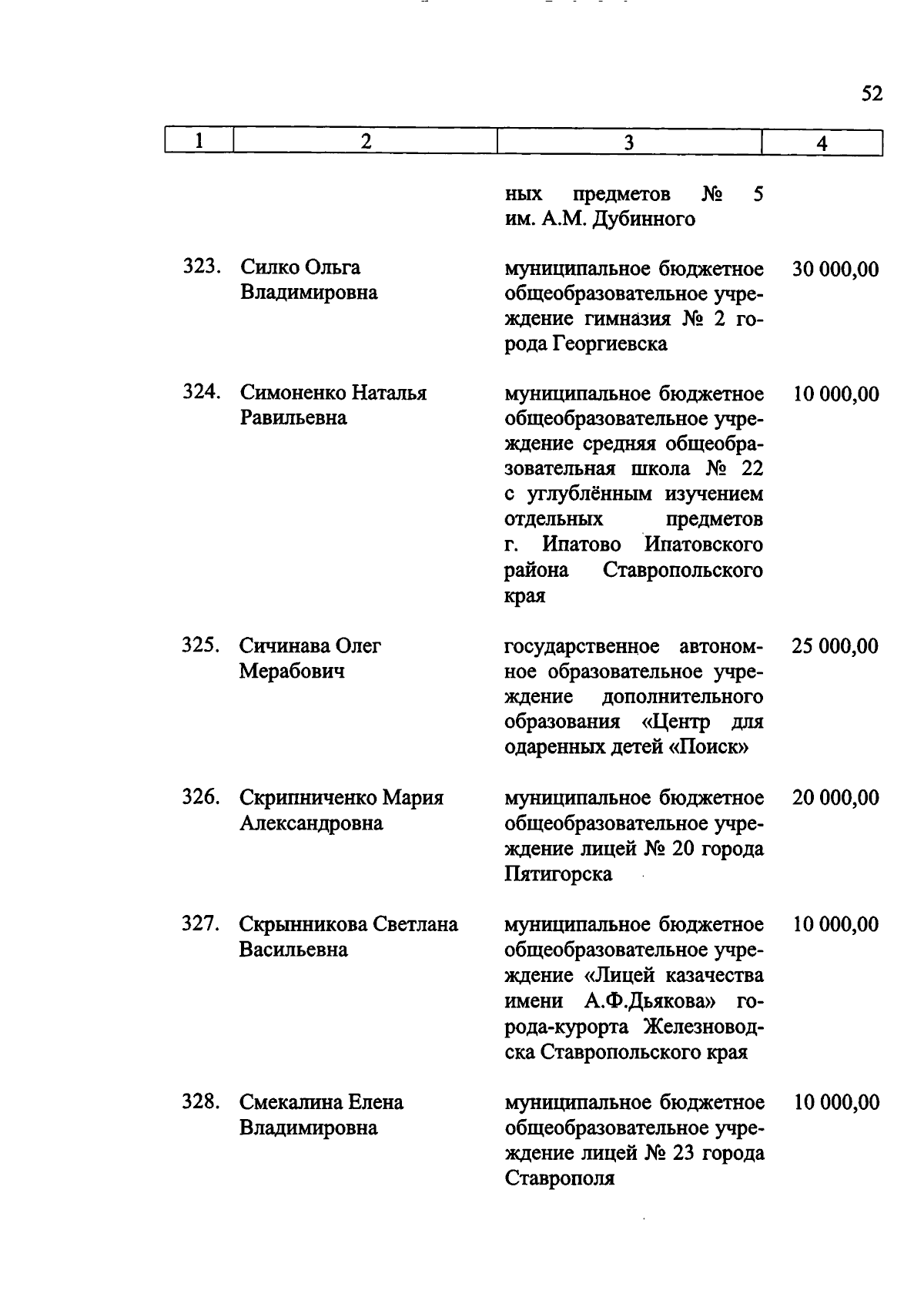 52

| 1 | 2 | 3 | 4 |
|---|---|---|---|
| | | ных предметов № 5 им. А.М. Дубинного | |
| 323. | Силко Ольга Владимировна | муниципальное бюджетное общеобразовательное учреждение гимназия № 2 города Георгиевска | 30 000,00 |
| 324. | Симоненко Наталья Равильевна | муниципальное бюджетное общеобразовательное учреждение средняя общеобразовательная школа № 22 с углублённым изучением отдельных предметов г. Ипатово Ипатовского района Ставропольского края | 10 000,00 |
| 325. | Сичинава Олег Мерабович | государственное автономное образовательное учреждение дополнительного образования «Центр для одаренных детей «Поиск» | 25 000,00 |
| 326. | Скрипниченко Мария Александровна | муниципальное бюджетное общеобразовательное учреждение лицей № 20 города Пятигорска | 20 000,00 |
| 327. | Скрынникова Светлана Васильевна | муниципальное бюджетное общеобразовательное учреждение «Лицей казачества имени А.Ф.Дьякова» города-курорта Железноводска Ставропольского края | 10 000,00 |
| 328. | Смекалина Елена Владимировна | муниципальное бюджетное общеобразовательное учреждение лицей № 23 города Ставрополя | 10 000,00 |